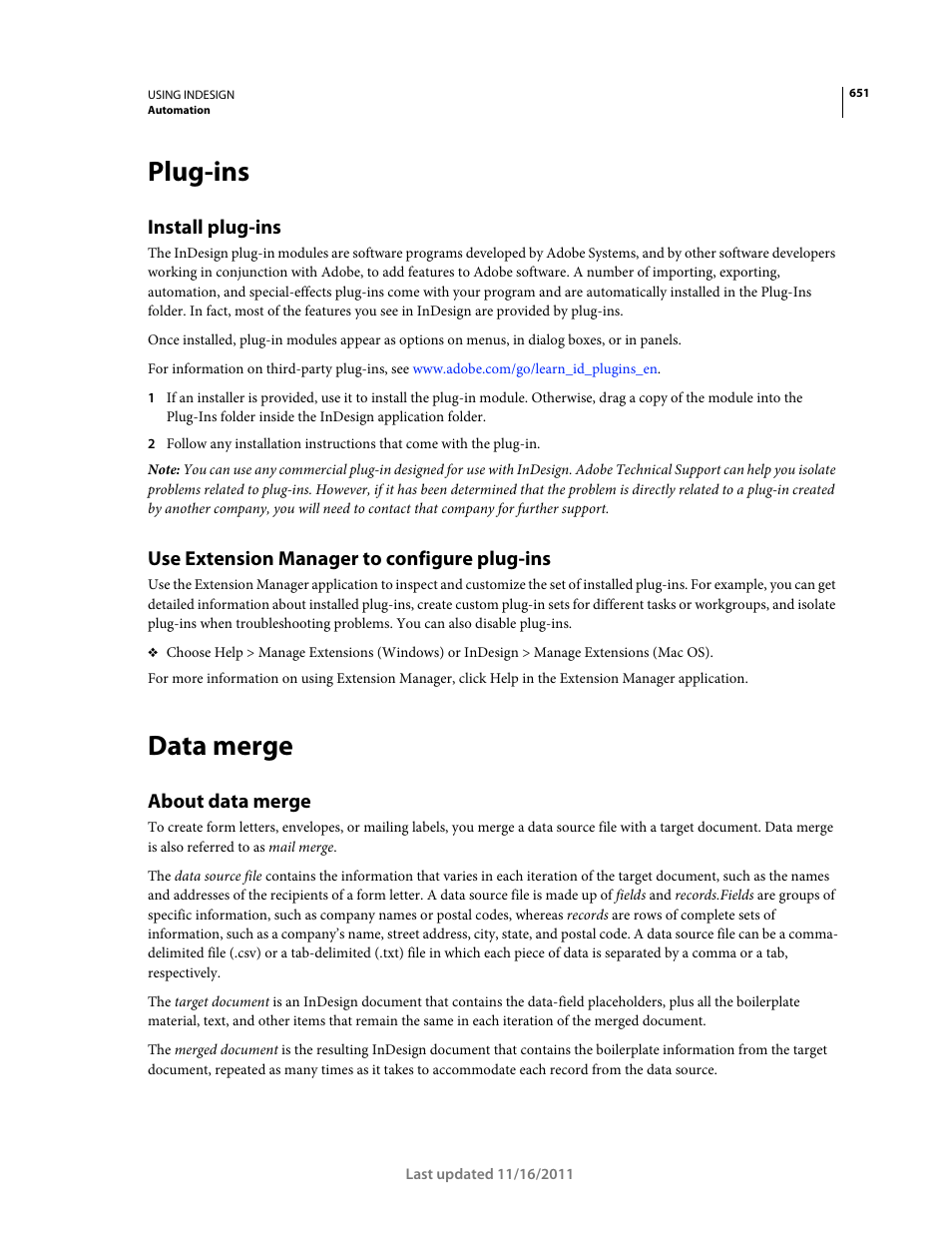 USING INDESIGN
Automation

651

Plug-ins

Install plug-ins

The InDesign plug-in modules are software programs developed by Adobe Systems, and by other software developers working in conjunction with Adobe, to add features to Adobe software. A number of importing, exporting, automation, and special-effects plug-ins come with your program and are automatically installed in the Plug-Ins folder. In fact, most of the features you see in InDesign are provided by plug-ins.

Once installed, plug-in modules appear as options on menus, in dialog boxes, or in panels.

For information on third-party plug-ins, see www.adobe.com/go/learn_id_plugins_en.

1 If an installer is provided, use it to install the plug-in module. Otherwise, drag a copy of the module into the Plug-Ins folder inside the InDesign application folder.

2 Follow any installation instructions that come with the plug-in.

Note: You can use any commercial plug-in designed for use with InDesign. Adobe Technical Support can help you isolate problems related to plug-ins. However, if it has been determined that the problem is directly related to a plug-in created by another company, you will need to contact that company for further support.

Use Extension Manager to configure plug-ins

Use the Extension Manager application to inspect and customize the set of installed plug-ins. For example, you can get detailed information about installed plug-ins, create custom plug-in sets for different tasks or workgroups, and isolate plug-ins when troubleshooting problems. You can also disable plug-ins.

❖ Choose Help > Manage Extensions (Windows) or InDesign > Manage Extensions (Mac OS).

For more information on using Extension Manager, click Help in the Extension Manager application.

Data merge

About data merge

To create form letters, envelopes, or mailing labels, you merge a data source file with a target document. Data merge is also referred to as mail merge.

The data source file contains the information that varies in each iteration of the target document, such as the names and addresses of the recipients of a form letter. A data source file is made up of fields and records.Fields are groups of specific information, such as company names or postal codes, whereas records are rows of complete sets of information, such as a company's name, street address, city, state, and postal code. A data source file can be a comma-delimited file (.csv) or a tab-delimited (.txt) file in which each piece of data is separated by a comma or a tab, respectively.

The target document is an InDesign document that contains the data-field placeholders, plus all the boilerplate material, text, and other items that remain the same in each iteration of the merged document.

The merged document is the resulting InDesign document that contains the boilerplate information from the target document, repeated as many times as it takes to accommodate each record from the data source.

Last updated 11/16/2011